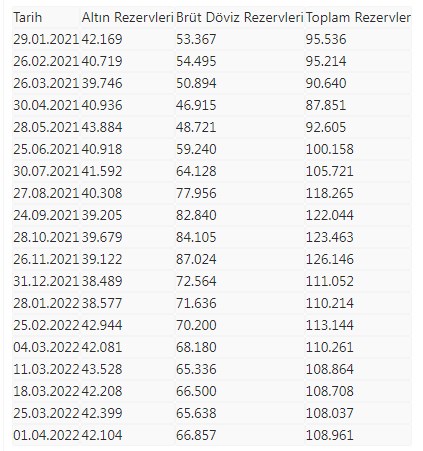 | Tarih | Altın Rezervleri | Brüt Döviz Rezervleri | Toplam Rezervler |
|---|---|---|---|
| 29.01.2021 | 42.169 | 53.367 | 95.536 |
| 26.02.2021 | 40.719 | 54.495 | 95.214 |
| 26.03.2021 | 39.746 | 50.894 | 90.640 |
| 30.04.2021 | 40.936 | 46.915 | 87.851 |
| 28.05.2021 | 43.884 | 48.721 | 92.605 |
| 25.06.2021 | 40.918 | 59.240 | 100.158 |
| 30.07.2021 | 41.592 | 64.128 | 105.721 |
| 27.08.2021 | 40.308 | 77.956 | 118.265 |
| 24.09.2021 | 39.205 | 82.840 | 122.044 |
| 28.10.2021 | 39.679 | 84.105 | 123.463 |
| 26.11.2021 | 39.122 | 87.024 | 126.146 |
| 31.12.2021 | 38.489 | 72.564 | 111.052 |
| 28.01.2022 | 38.577 | 71.636 | 110.214 |
| 25.02.2022 | 42.944 | 70.200 | 113.144 |
| 04.03.2022 | 42.081 | 68.180 | 110.261 |
| 11.03.2022 | 43.528 | 65.336 | 108.864 |
| 18.03.2022 | 42.208 | 66.500 | 108.708 |
| 25.03.2022 | 42.399 | 65.638 | 108.037 |
| 01.04.2022 | 42.104 | 66.857 | 108.961 |